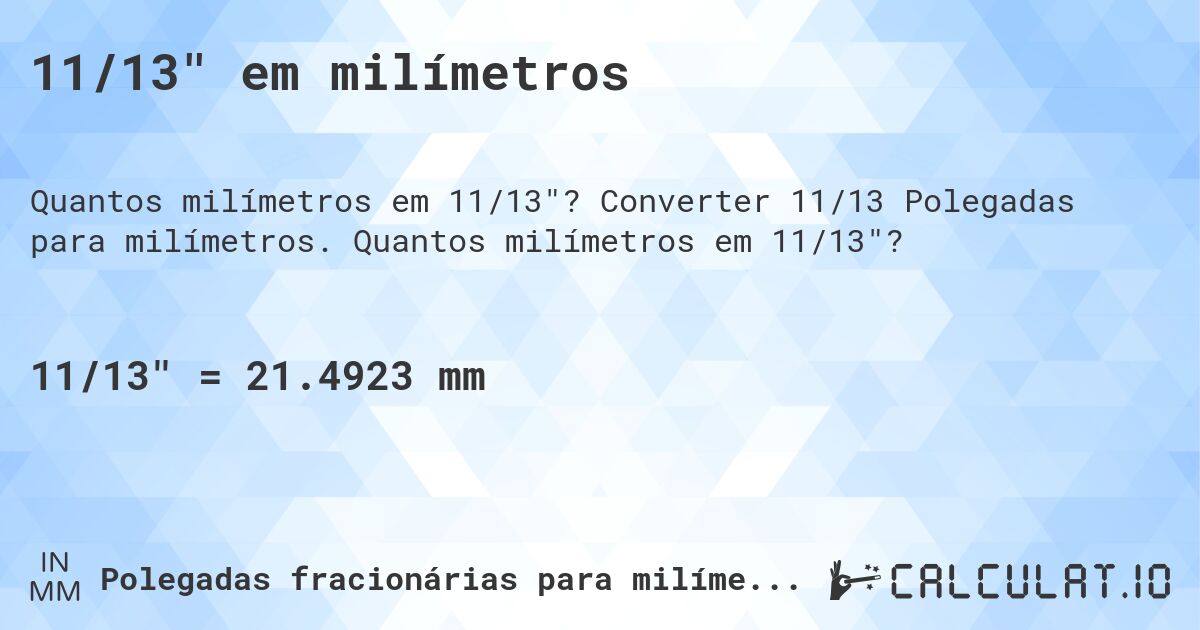 11/13" em milímetros

Quantos milímetros em 11/13"? Converter 11/13 Polegadas para milímetros. Quantos milímetros em 11/13"?

11/13" = 21.4923 mm

IN
MM
Polegadas fracionárias para milíme...

CALCULAT.IO